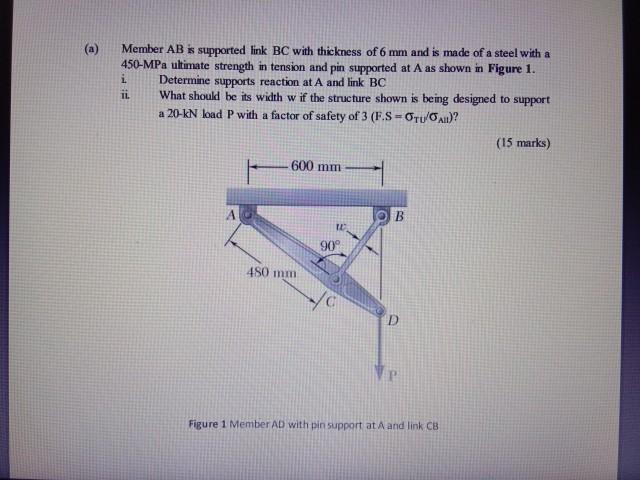 (a) Member AB is supported link BC with thickness of 6 mm and is made of a steel with a 450-MPa ultimate strength in tension and pin supported at A as shown in Figure 1.

i. Determine supports reaction at A and link BC

ii. What should be its width w if the structure shown is being designed to support a 20-kN load P with a factor of safety of 3 (F.S = $\sigma_{TU}/\sigma_{All}$)?

(15 marks)

600 mm

A

B

w

90°

480 mm

C

D

P

Figure 1 Member AD with pin support at A and link CB